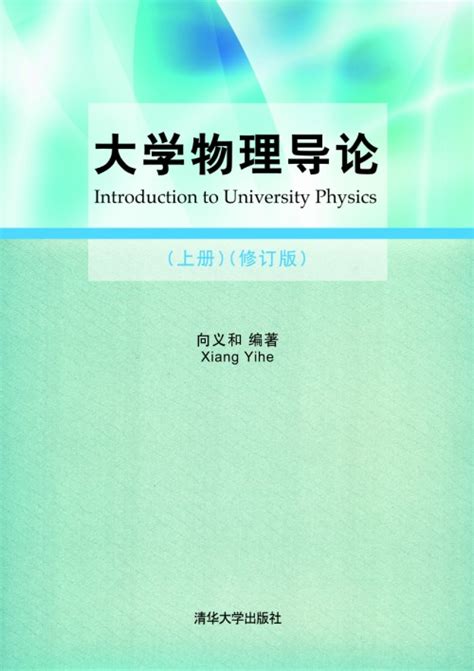 大学物理导论
Introduction to University Physics

(上册)(修订版)

向义和 编著
Xiang Yihe

清华大学出版社